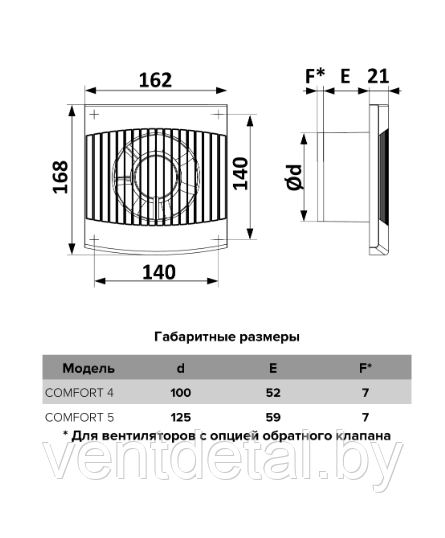 162

168

140

140

F* E 21

Ød

Габаритные размеры

| Модель | d | E | F* |
|---|---|---|---|
| COMFORT 4 | 100 | 52 | 7 |
| COMFORT 5 | 125 | 59 | 7 |

* Для вентиляторов с опцией обратного клапана

ventdetal.by